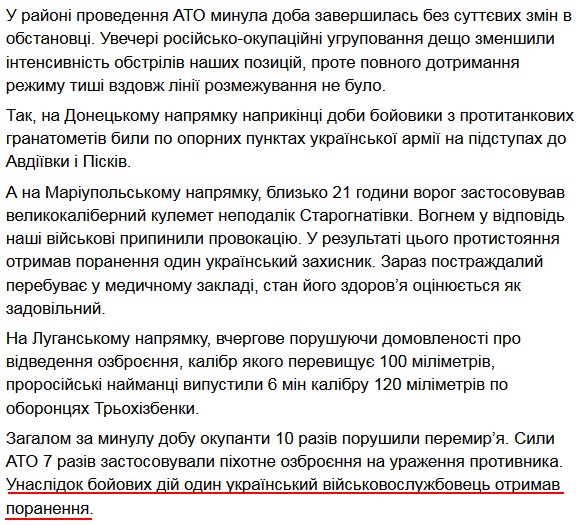 У районі проведення АТО минула доба завершилась без суттєвих змін в обстановці. Увечері російсько-окупаційні угруповання дещо зменшили інтенсивність обстрілів наших позицій, проте повного дотримання режиму тиші вздовж лінії розмежування не було.

Так, на Донецькому напрямку наприкінці доби бойовики з протитанкових гранатометів били по опорних пунктах української армії на підступах до Авдіївки і Пісків.

А на Маріупольському напрямку, близько 21 години ворог застосовував великокаліберний кулемет неподалік Старогнатівки. Вогнем у відповідь наші військові припинили провокацію. У результаті цього протистояння отримав поранення один український захисник. Зараз постраждалий перебуває у медичному закладі, стан його здоров’я оцінюється як задовільний.

На Луганському напрямку, вчергове порушуючи домовленості про відведення озброєння, калібр якого перевищує 100 міліметрів, проросійські найманці випустили 6 мін калібру 120 міліметрів по оборонцях Трьохізбенки.

Загалом за минулу добу окупанти 10 разів порушили перемир’я. Сили АТО 7 разів застосовували піхотне озброєння на ураження противника. Унаслідок бойових дій один український військовослужбовець отримав поранення.